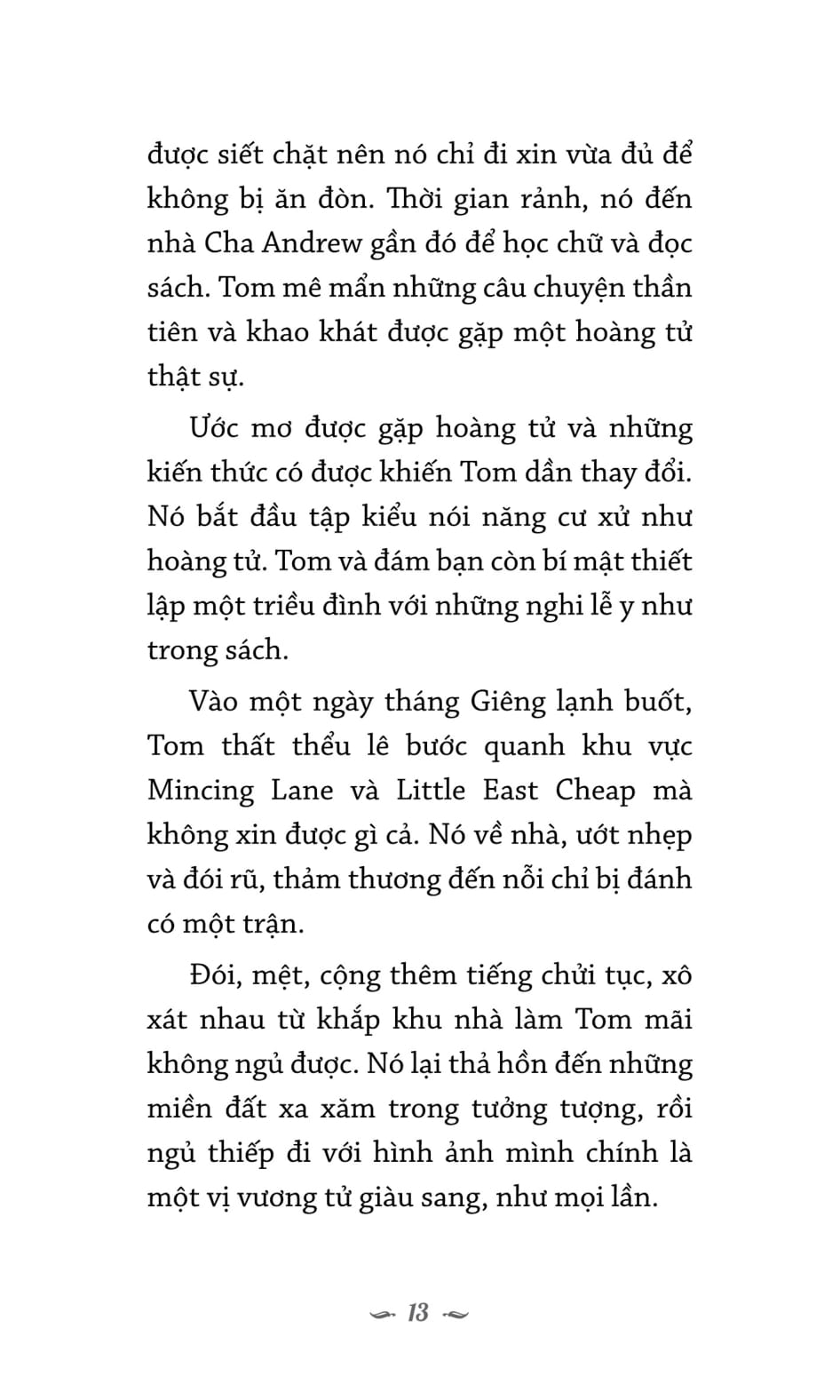 được siết chặt nên nó chỉ đi xin vừa đủ để không bị ăn đòn. Thời gian rảnh, nó đến nhà Cha Andrew gần đó để học chữ và đọc sách. Tom mê mẩn những câu chuyện thần tiên và khao khát được gặp một hoàng tử thật sự.

Ước mơ được gặp hoàng tử và những kiến thức có được khiến Tom dần thay đổi. Nó bắt đầu tập kiểu nói năng cư xử như hoàng tử. Tom và đám bạn còn bí mật thiết lập một triều đình với những nghi lễ y như trong sách.

Vào một ngày tháng Giêng lạnh buốt, Tom thất thểu lê bước quanh khu vực Mincing Lane và Little East Cheap mà không xin được gì cả. Nó về nhà, ướt nhẹp và đói rũ, thảm thương đến nỗi chỉ bị đánh có một trận.

Đói, mệt, cộng thêm tiếng chửi tục, xô xát nhau từ khắp khu nhà làm Tom mãi không ngủ được. Nó lại thả hồn đến những miền đất xa xăm trong tưởng tượng, rồi ngủ thiếp đi với hình ảnh mình chính là một vị vương tử giàu sang, như mọi lần.

13